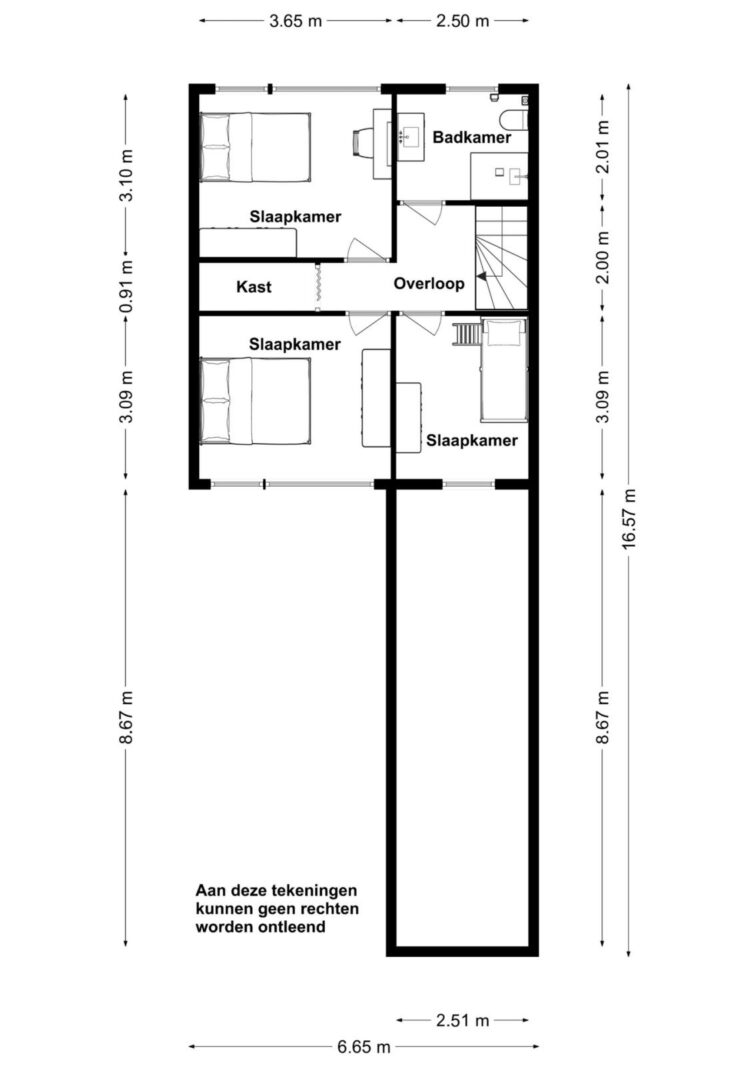 3.65 m
2.50 m

3.10 m
0.91 m
3.09 m
8.67 m

Badkamer
Slaapkamer
Kast
Overloop
Slaapkamer
Slaapkamer

2.01 m
2.00 m
3.09 m
8.67 m
16.57 m

Aan deze tekeningen kunnen geen rechten worden ontleend

2.51 m
6.65 m